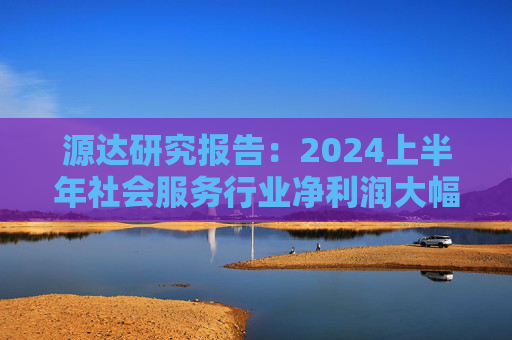 源达研究报告：2024上半年社会服务行业净利润大幅